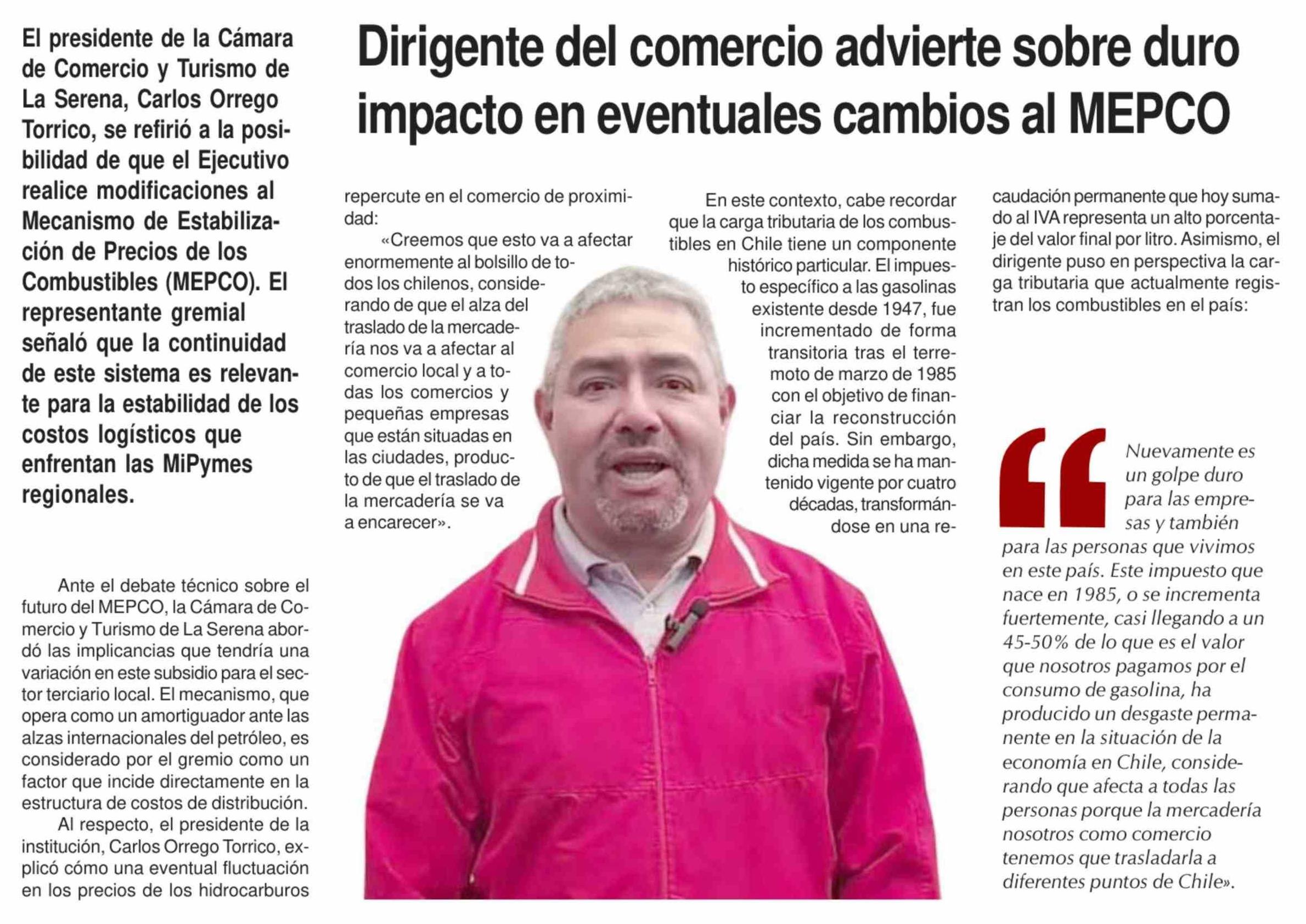 Dirigente del comercio advierte sobre duro impacto en eventuales cambios al MEPCO

El presidente de la Cámara de Comercio y Turismo de La Serena, Carlos Orrego Torrico, se refirió a la posibilidad de que el Ejecutivo realice modificaciones al Mecanismo de Estabilización de Precios de los Combustibles (MEPCO). El representante gremial señaló que la continuidad de este sistema es relevante para la estabilidad de los costos logísticos que enfrentan las MiPymes regionales.

Ante el debate técnico sobre el futuro del MEPCO, la Cámara de Comercio y Turismo de La Serena abordó las implicancias que tendría una variación en este subsidio para el sector terciario local. El mecanismo, que opera como un amortiguador ante las alzas internacionales del petróleo, es considerado por el gremio como un factor que incide directamente en la estructura de costos de distribución.

Al respecto, el presidente de la institución, Carlos Orrego Torrico, explicó cómo una eventual fluctuación en los precios de los hidrocarburos repercute en el comercio de proximidad:

«Creemos que esto va a afectar enormemente al bolsillo de todos los chilenos, considerando de que el alza del traslado de la mercadería nos va a afectar al comercio local y a todas los comercios y pequeñas empresas que están situadas en las ciudades, producto de que el traslado de la mercadería se va a encarecer».

En este contexto, cabe recordar que la carga tributaria de los combustibles en Chile tiene un componente histórico particular. El impuesto específico a las gasolinas existente desde 1947, fue incrementado de forma transitoria tras el terremoto de marzo de 1985 con el objetivo de financiar la reconstrucción del país. Sin embargo, dicha medida se ha mantenido vigente por cuatro décadas, transformándose en una recaudación permanente que hoy sumado al IVA representa un alto porcentaje del valor final por litro. Asimismo, el dirigente puso en perspectiva la carga tributaria que actualmente registran los combustibles en el país:

Nuevamente es un golpe duro para las empresas y también para las personas que vivimos en este país. Este impuesto que nace en 1985, o se incrementa fuertemente, casi llegando a un 45-50% de lo que es el valor que nosotros pagamos por el consumo de gasolina, ha producido un desgaste permanente en la situación de la economía en Chile, considerando que afecta a todas las personas porque la mercadería nosotros como comercio tenemos que trasladarla a diferentes puntos de Chile».